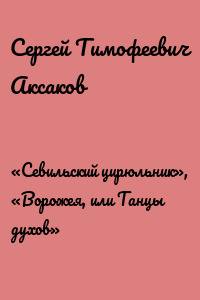 Сергей Тимофеевич Аксаков

«Севильский цирюльник», «Ворожея, или Танцы духов»